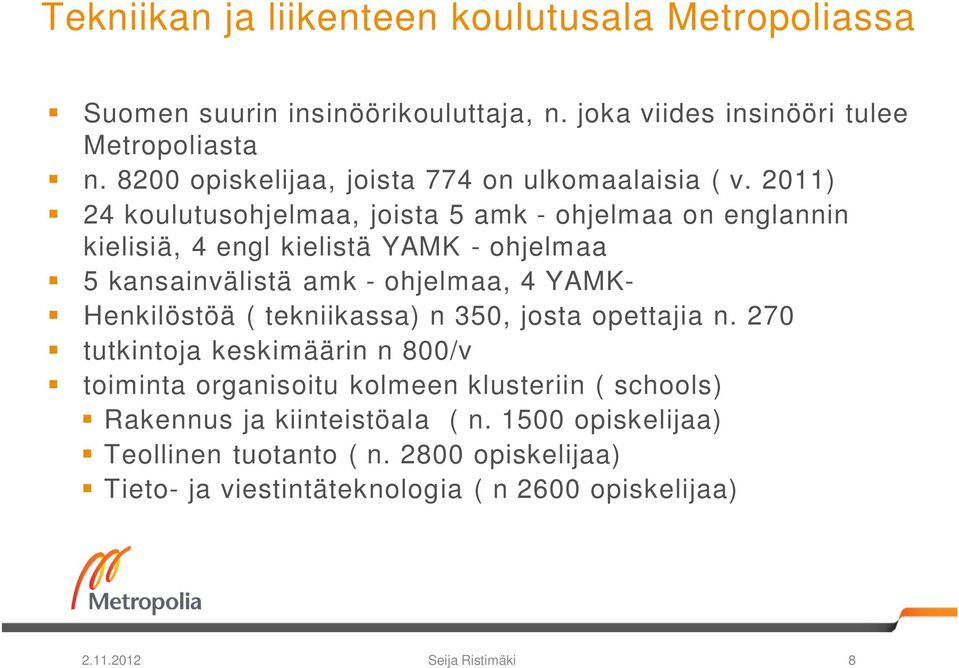 Tekniikan ja liikenteen koulutusala Metropoliassa

Suomen suurin insinöörikouluttaja, n. joka viides insinööri tulee Metropoliasta

n. 8200 opiskelijaa, joista 774 on ulkomaalaisia ( v. 2011)

24 koulutusohjelmaa, joista 5 amk - ohjelmaa on englannin kielisiä, 4 engl kielistä YAMK - ohjelmaa

5 kansainvälistä amk - ohjelmaa, 4 YAMK-

Henkilöstöä ( tekniikassa) n 350, josta opettajia n. 270

tutkintoja keskimäärin n 800/v

toiminta organisoitu kolmeen klusteriin ( schools)

Rakennus ja kiinteistöala ( n. 1500 opiskelijaa)

Teollinen tuotanto ( n. 2800 opiskelijaa)

Tieto- ja viestintäteknologia ( n 2600 opiskelijaa)

Metropolia

2.11.2012

Seija Ristimäki

8